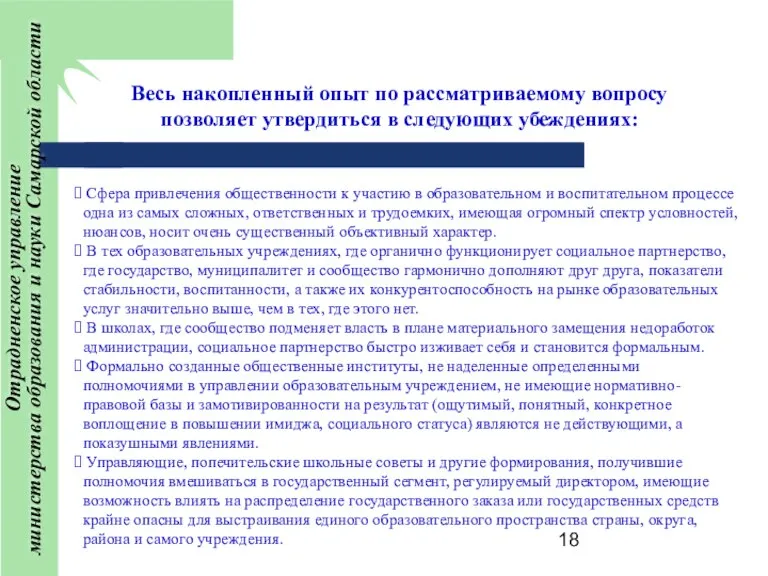 Отрадненское управление министерства образования и науки Самарской области

Весь накопленный опыт по рассматриваемому вопросу позволяет утвердиться в следующих убеждениях:

 Сфера привлечения общественности к участию в образовательном и воспитательном процессе одна из самых сложных, ответственных и трудоемких, имеющая огромный спектр условностей, нюансов, носит очень существенный объективный характер.
 В тех образовательных учреждениях, где органично функционирует социальное партнерство, где государство, муниципалитет и сообщество гармонично дополняют друг друга, показатели стабильности, воспитанности, а также их конкурентоспособность на рынке образовательных услуг значительно выше, чем в тех, где этого нет.
 В школах, где сообщество подменяет власть в плане материального замещения недоработок администрации, социальное партнерство быстро изживает себя и становится формальным.
 Формально созданные общественные институты, не наделенные определенными полномочиями в управлении образовательным учреждением, не имеющие нормативно-правовой базы и замотивированности на результат (ощутимый, понятный, конкретное воплощение в повышении имиджа, социального статуса) являются не действующими, а показушными явлениями.
 Управляющие, попечительские школьные советы и другие формирования, получившие полномочия вмешиваться в государственный сегмент, регулируемый директором, имеющие возможность влиять на распределение государственного заказа или государственных средств крайне опасны для выстраивания единого образовательного пространства страны, округа, района и самого учреждения.

18